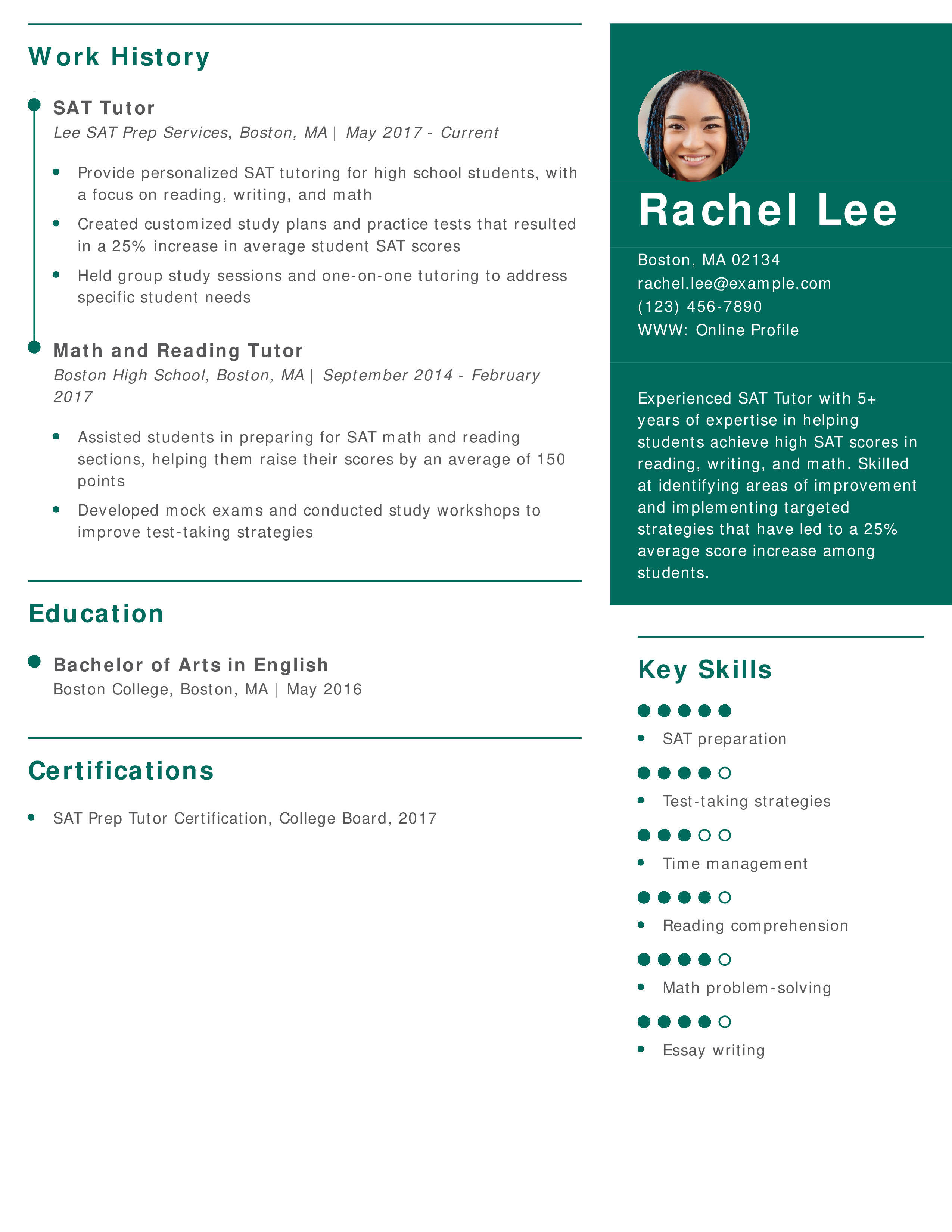 Work History

SAT Tutor
Lee SAT Prep Services, Boston, MA | May 2017 - Current

- Provide personalized SAT tutoring for high school students, with a focus on reading, writing, and math
- Created customized study plans and practice tests that resulted in a 25% increase in average student SAT scores
- Held group study sessions and one-on-one tutoring to address specific student needs

Math and Reading Tutor
Boston High School, Boston, MA | September 2014 - February 2017

- Assisted students in preparing for SAT math and reading sections, helping them raise their scores by an average of 150 points
- Developed mock exams and conducted study workshops to improve test-taking strategies

Education

Bachelor of Arts in English
Boston College, Boston, MA | May 2016

Certifications

- SAT Prep Tutor Certification, College Board, 2017

Rachel Lee

Boston, MA 02134
rachel.lee@example.com
(123) 456-7890
WWW: Online Profile

Experienced SAT Tutor with 5+ years of expertise in helping students achieve high SAT scores in reading, writing, and math. Skilled at identifying areas of improvement and implementing targeted strategies that have led to a 25% average score increase among students.

Key Skills

- SAT preparation
- Test-taking strategies
- Time management
- Reading comprehension
- Math problem-solving
- Essay writing